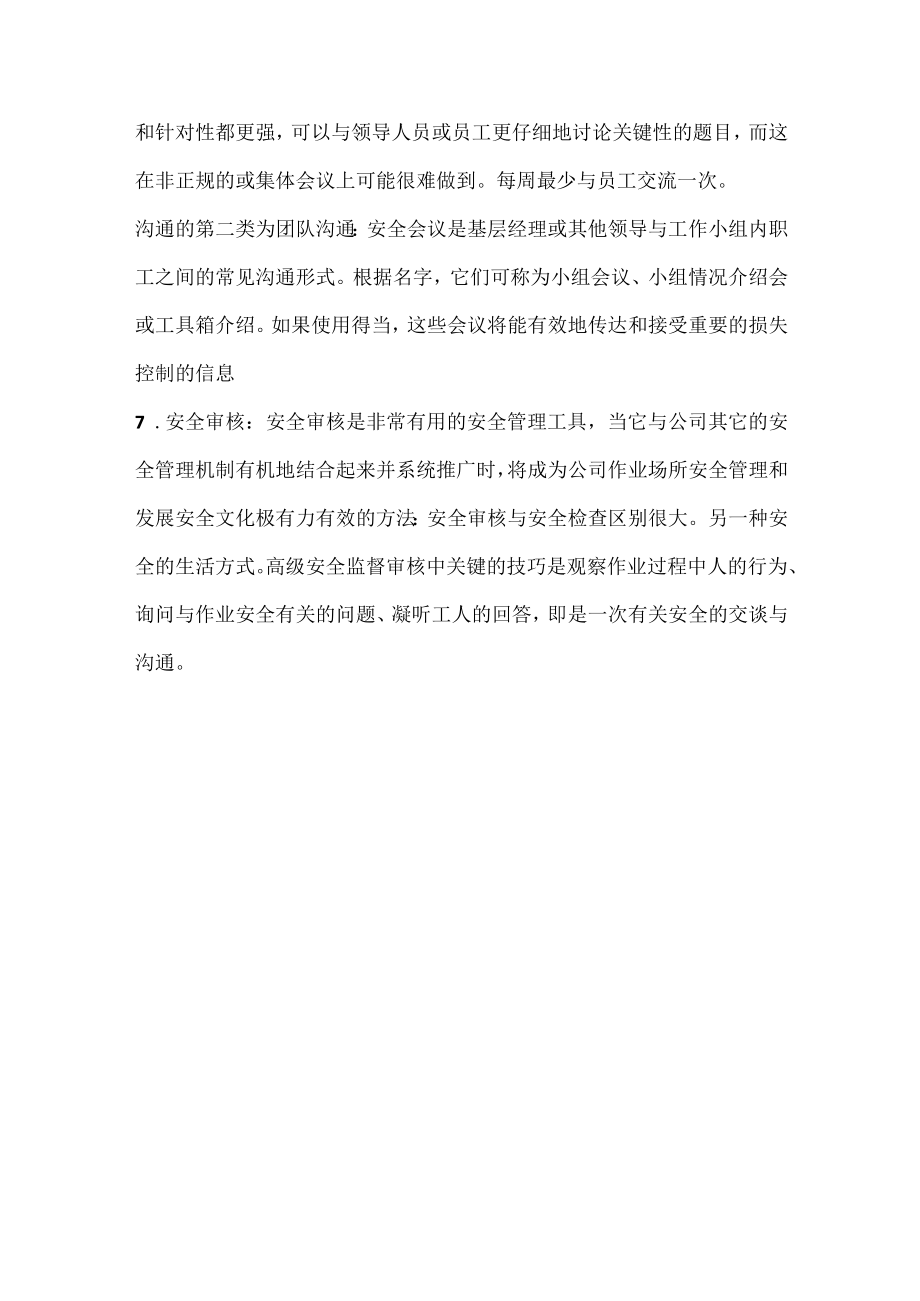 和针对性都更强，可以与领导人员或员工更仔细地讨论关键性的题目，而这在非正规的或集体会议上可能很难做到。每周最少与员工交流一次。

沟通的第二类为团队沟通:安全会议是基层经理或其他领导与工作小组内职工之间的常见沟通形式。根据名字，它们可称为小组会议、小组情况介绍会或工具箱介绍。如果使用得当，这些会议将能有效地传达和接受重要的损失控制的信息

7．安全审核：安全审核是非常有用的安全管理工具，当它与公司其它的安全管理机制有机地结合起来并系统推广时，将成为公司作业场所安全管理和发展安全文化极有力有效的方法:安全审核与安全检查区别很大。另一种安全的生活方式。高级安全监督审核中关键的技巧是观察作业过程中人的行为、询问与作业安全有关的问题、凝听工人的回答，即是一次有关安全的交谈与沟通。